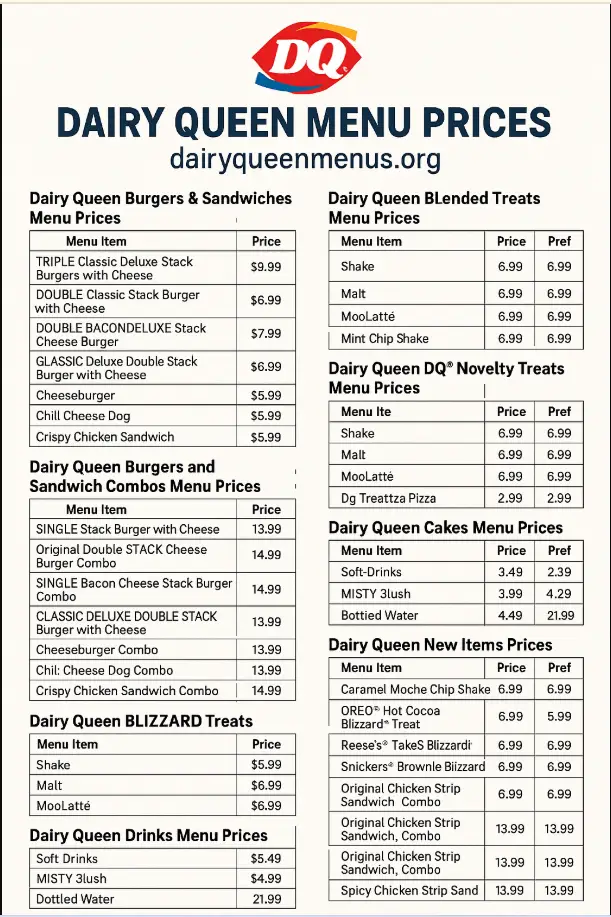 DQ

DAIRY QUEEN MENU PRICES
dairyqueenmenus.org

Dairy Queen Burgers & Sandwiches Menu Prices

| Menu Item | Price |
|---|---|
| TRIPLE Classic Deluxe Stack Burgers with Cheese | $9.99 |
| DOUBLE Classic Stack Burger with Cheese | $6.99 |
| DOUBLE BACONDELUXE Stack Cheese Burger | $7.99 |
| GLASSIC Deluxe Double Stack Burger with Cheese | $6.99 |
| Cheeseburger | $5.99 |
| Chill Cheese Dog | $5.99 |
| Crispy Chicken Sandwich | $5.99 |

Dairy Queen Burgers and Sandwich Combos Menu Prices

| Menu Item | Price |
|---|---|
| SINGLE Stack Burger with Cheese | 13.99 |
| Original Double STACK Cheese Burger Combo | 14.99 |
| SINGLE Bacon Cheese Stack Burger Combo | 14.99 |
| CLASSIC DELUXE DOUBLE STACK Burger with Cheese | 13.99 |
| Cheeseburger Combo | 13.99 |
| Chil: Cheese Dog Combo | 13.99 |
| Crispy Chicken Sandwich Combo | 14.99 |

Dairy Queen BLIZZARD Treats

| Menu Item | Price |
|---|---|
| Shake | $5.99 |
| Malt | $6.99 |
| MooLatté | $6.99 |

Dairy Queen Drinks Menu Prices

| Soft Drinks | $5.49 |
|---|---|
| MISTY 3lush | $4.99 |
| Dottled Water | 21.99 |

Dairy Queen BLended Treats Menu Prices

| Menu Item | Price | Pref |
|---|---|---|
| Shake | 6.99 | 6.99 |
| Malt | 6.99 | 6.99 |
| MooLatté | 6.99 | 6.99 |
| Mint Chip Shake | 6.99 | 6.99 |

Dairy Queen DQ® Novelty Treats Menu Prices

| Menu Ite | Price | Pref |
|---|---|---|
| Shake | 6.99 | 6.99 |
| Malt | 6.99 | 6.99 |
| MooLatté | 6.99 | 6.99 |
| Dg Treattza Pizza | 2.99 | 2.99 |

Dairy Queen Cakes Menu Prices

| Menu Item | Price | Pref |
|---|---|---|
| Soft-Drinks | 3.49 | 2.39 |
| MISTY 3lush | 3.99 | 4.29 |
| Bottied Water | 4.49 | 21.99 |

Dairy Queen New Items Prices

| Menu Item | Price | Pref |
|---|---|---|
| Caramel Moche Chip Shake | 6.99 | 6.99 |
| OREO® Hot Cocoa Blizzard® Treat | 6.99 | 5.99 |
| Reese's® TakeS Blizzardi | 6.99 | 6.99 |
| Snickers® Brownle Bizzard | 6.99 | 6.99 |
| Original Chicken Strip Sandwich Combo | 6.99 | 6.99 |
| Original Chicken Strip Sandwich, Combo | 13.99 | 13.99 |
| Original Chicken Strip Sandwich, Combo | 13.99 | 13.99 |
| Spicy Chicken Strip Sand | 13.99 | 13.99 |